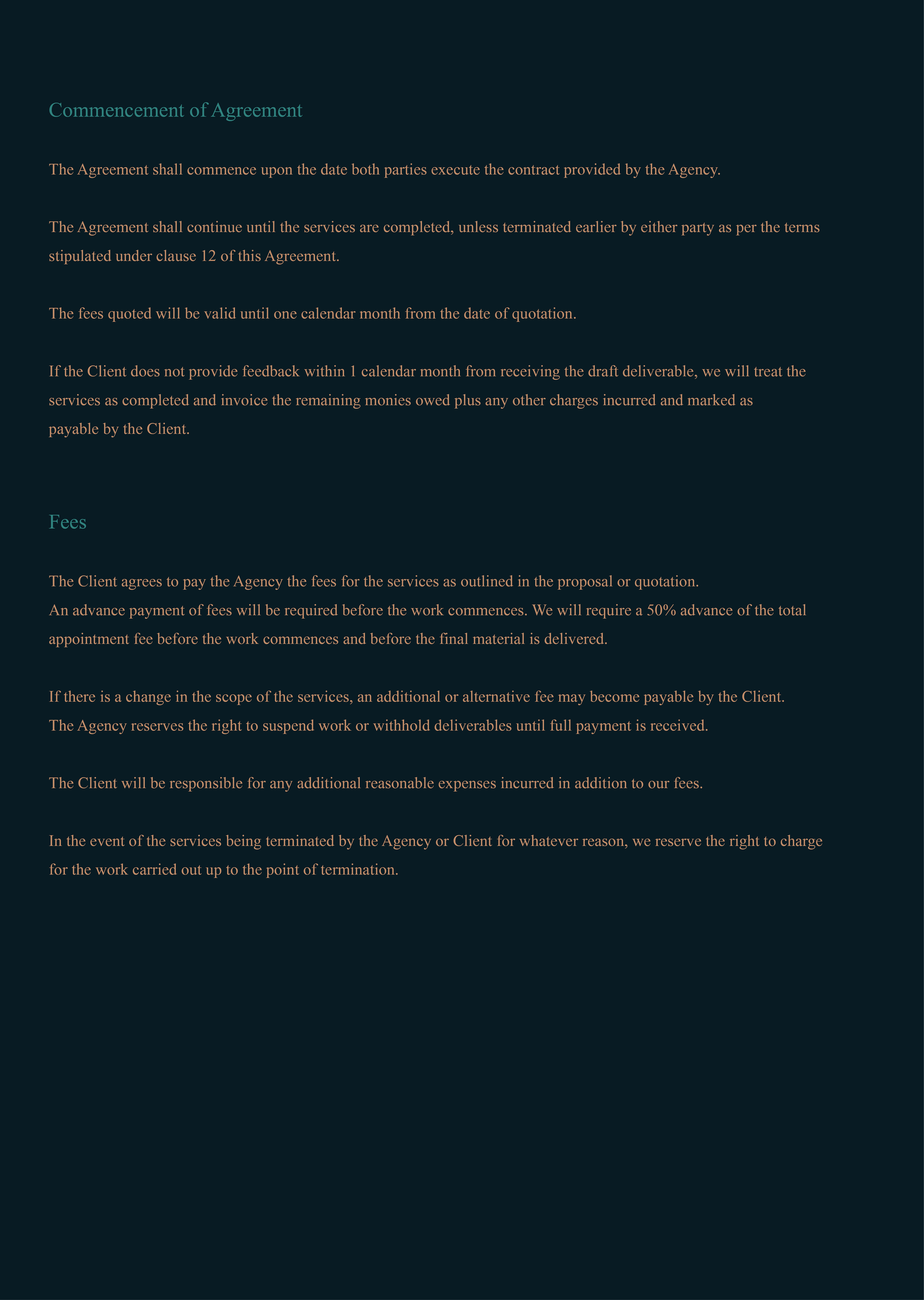 Commencement of Agreement

The Agreement shall commence upon the date both parties execute the contract provided by the Agency.

The Agreement shall continue until the services are completed, unless terminated earlier by either party as per the terms stipulated under clause 12 of this Agreement.

The fees quoted will be valid until one calendar month from the date of quotation.

If the Client does not provide feedback within 1 calendar month from receiving the draft deliverable, we will treat the services as completed and invoice the remaining monies owed plus any other charges incurred and marked as payable by the Client.

Fees

The Client agrees to pay the Agency the fees for the services as outlined in the proposal or quotation.
An advance payment of fees will be required before the work commences. We will require a 50% advance of the total appointment fee before the work commences and before the final material is delivered.

If there is a change in the scope of the services, an additional or alternative fee may become payable by the Client.
The Agency reserves the right to suspend work or withhold deliverables until full payment is received.

The Client will be responsible for any additional reasonable expenses incurred in addition to our fees.

In the event of the services being terminated by the Agency or Client for whatever reason, we reserve the right to charge for the work carried out up to the point of termination.